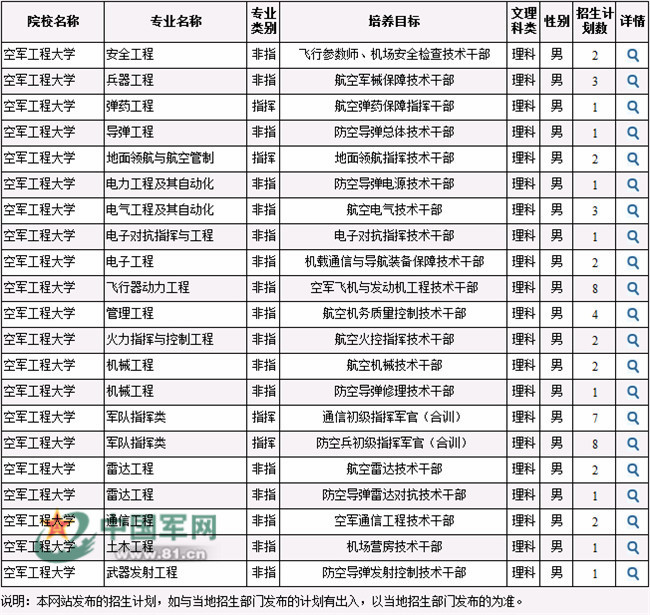 | 院校名称 | 专业名称 | 专业类别 | 培养目标 | 文理科类 | 性别 | 招生计划数 | 详情 |
|---|---|---|---|---|---|---|---|
| 空军工程大学 | 安全工程 | 非指 | 飞行参数师、机场安全检查技术干部 | 理科 | 男 | 2 | |
| 空军工程大学 | 兵器工程 | 非指 | 航空军械保障技术干部 | 理科 | 男 | 3 | |
| 空军工程大学 | 弹药工程 | 指挥 | 航空弹药保障指挥干部 | 理科 | 男 | 1 | |
| 空军工程大学 | 导弹工程 | 非指 | 防空导弹总体技术干部 | 理科 | 男 | 1 | |
| 空军工程大学 | 地面领航与航空管制 | 指挥 | 地面领航指挥技术干部 | 理科 | 男 | 2 | |
| 空军工程大学 | 电力工程及其自动化 | 非指 | 防空导弹电源技术干部 | 理科 | 男 | 1 | |
| 空军工程大学 | 电气工程及其自动化 | 非指 | 航空电气技术干部 | 理科 | 男 | 3 | |
| 空军工程大学 | 电子对抗指挥与工程 | 非指 | 电子对抗指挥技术干部 | 理科 | 男 | 1 | |
| 空军工程大学 | 电子工程 | 非指 | 机载通信与导航装备保障技术干部 | 理科 | 男 | 2 | |
| 空军工程大学 | 飞行器动力工程 | 非指 | 空军飞机与发动机工程技术干部 | 理科 | 男 | 8 | |
| 空军工程大学 | 管理工程 | 非指 | 航空机务质量控制技术干部 | 理科 | 男 | 4 | |
| 空军工程大学 | 火力指挥与控制工程 | 非指 | 航空火控指挥技术干部 | 理科 | 男 | 2 | |
| 空军工程大学 | 机械工程 | 非指 | 航空机械技术干部 | 理科 | 男 | 2 | |
| 空军工程大学 | 机械工程 | 非指 | 防空导弹修理技术干部 | 理科 | 男 | 1 | |
| 空军工程大学 | 军队指挥类 | 指挥 | 通信初级指挥军官（合训） | 理科 | 男 | 7 | |
| 空军工程大学 | 军队指挥类 | 指挥 | 防空兵初级指挥军官（合训） | 理科 | 男 | 8 | |
| 空军工程大学 | 雷达工程 | 非指 | 航空雷达技术干部 | 理科 | 男 | 2 | |
| 空军工程大学 | 雷达工程 | 非指 | 防空导弹雷达对抗技术干部 | 理科 | 男 | 1 | |
| 空军工程大学 | 通信工程 | 非指 | 空军通信工程技术干部 | 理科 | 男 | 2 | |
| 空军工程大学 | 土木工程 | 非指 | 机场营房技术干部 | 理科 | 男 | 1 | |
| 空军工程大学 | 武器发射工程 | 非指 | 防空导弹发射控制技术干部 | 理科 | 男 | 1 | |

中国军网 www.81.cn

说明：本网站发布的招生计划，如与当地招生部门发布的计划有出入，以当地招生部门发布的为准。